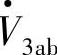 $\dot{V}_{3ab}$